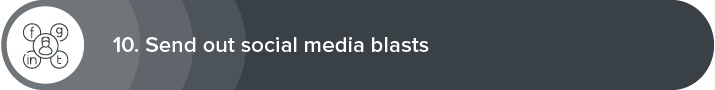 f g in t

10. Send out social media blasts